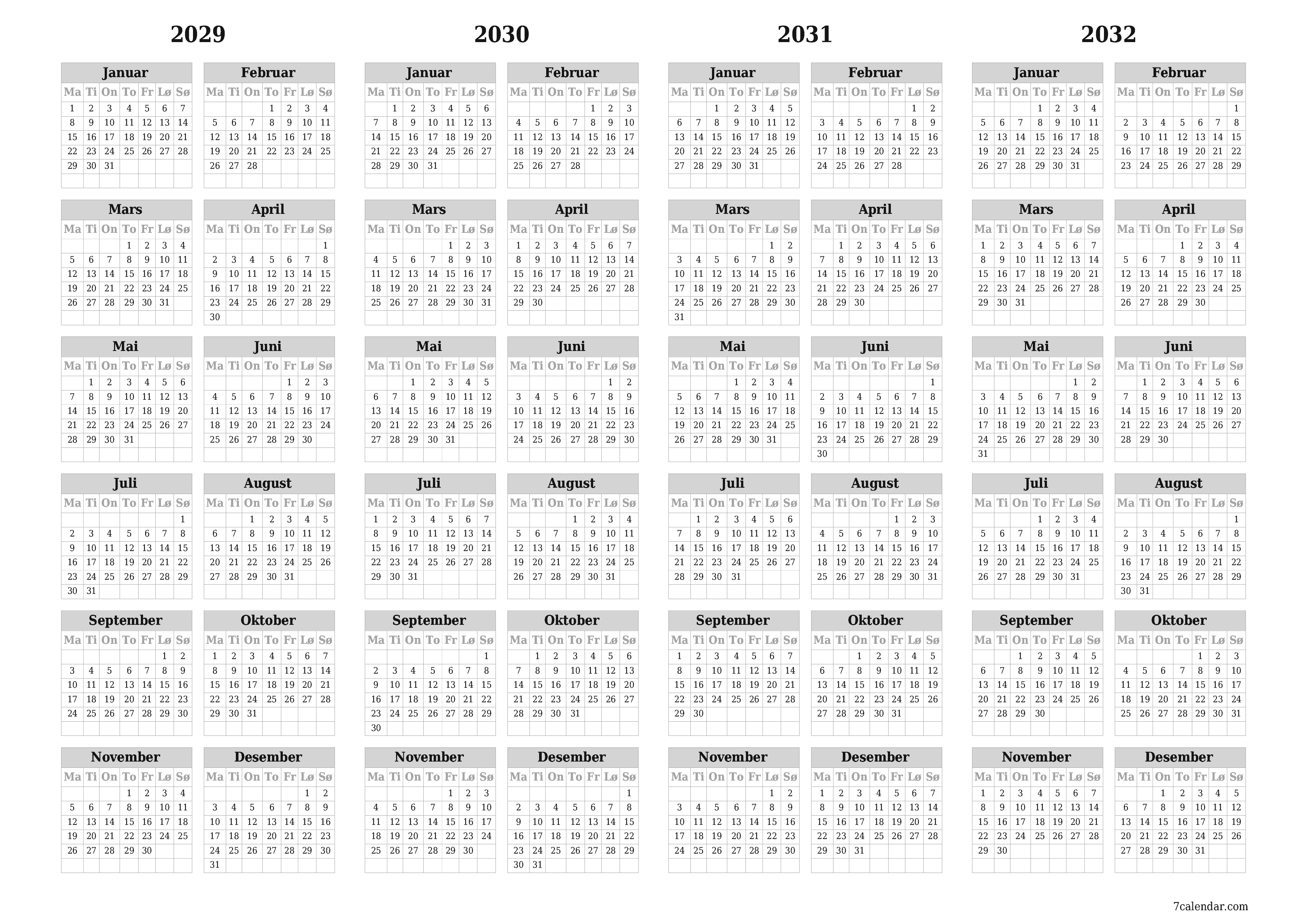 2029

Januar
| Ma | Ti | On | To | Fr | Lø | Sø |
|---|---|---|---|---|---|---|
| 1 | 2 | 3 | 4 | 5 | 6 | 7 |
| 8 | 9 | 10 | 11 | 12 | 13 | 14 |
| 15 | 16 | 17 | 18 | 19 | 20 | 21 |
| 22 | 23 | 24 | 25 | 26 | 27 | 28 |
| 29 | 30 | 31 | | | | |

Februar
| Ma | Ti | On | To | Fr | Lø | Sø |
|---|---|---|---|---|---|---|
| | | | 1 | 2 | 3 | 4 |
| 5 | 6 | 7 | 8 | 9 | 10 | 11 |
| 12 | 13 | 14 | 15 | 16 | 17 | 18 |
| 19 | 20 | 21 | 22 | 23 | 24 | 25 |
| 26 | 27 | 28 | | | | |

Mars
| Ma | Ti | On | To | Fr | Lø | Sø |
|---|---|---|---|---|---|---|
| | | | 1 | 2 | 3 | 4 |
| 5 | 6 | 7 | 8 | 9 | 10 | 11 |
| 12 | 13 | 14 | 15 | 16 | 17 | 18 |
| 19 | 20 | 21 | 22 | 23 | 24 | 25 |
| 26 | 27 | 28 | 29 | 30 | 31 | |

April
| Ma | Ti | On | To | Fr | Lø | Sø |
|---|---|---|---|---|---|---|
| | | | | | | 1 |
| 2 | 3 | 4 | 5 | 6 | 7 | 8 |
| 9 | 10 | 11 | 12 | 13 | 14 | 15 |
| 16 | 17 | 18 | 19 | 20 | 21 | 22 |
| 23 | 24 | 25 | 26 | 27 | 28 | 29 |
| 30 | | | | | | |

Mai
| Ma | Ti | On | To | Fr | Lø | Sø |
|---|---|---|---|---|---|---|
| | 1 | 2 | 3 | 4 | 5 | 6 |
| 7 | 8 | 9 | 10 | 11 | 12 | 13 |
| 14 | 15 | 16 | 17 | 18 | 19 | 20 |
| 21 | 22 | 23 | 24 | 25 | 26 | 27 |
| 28 | 29 | 30 | 31 | | | |

Juni
| Ma | Ti | On | To | Fr | Lø | Sø |
|---|---|---|---|---|---|---|
| | | | | 1 | 2 | 3 |
| 4 | 5 | 6 | 7 | 8 | 9 | 10 |
| 11 | 12 | 13 | 14 | 15 | 16 | 17 |
| 18 | 19 | 20 | 21 | 22 | 23 | 24 |
| 25 | 26 | 27 | 28 | 29 | 30 | |

Juli
| Ma | Ti | On | To | Fr | Lø | Sø |
|---|---|---|---|---|---|---|
| | | | | | | 1 |
| 2 | 3 | 4 | 5 | 6 | 7 | 8 |
| 9 | 10 | 11 | 12 | 13 | 14 | 15 |
| 16 | 17 | 18 | 19 | 20 | 21 | 22 |
| 23 | 24 | 25 | 26 | 27 | 28 | 29 |
| 30 | 31 | | | | | |

August
| Ma | Ti | On | To | Fr | Lø | Sø |
|---|---|---|---|---|---|---|
| | | 1 | 2 | 3 | 4 | 5 |
| 6 | 7 | 8 | 9 | 10 | 11 | 12 |
| 13 | 14 | 15 | 16 | 17 | 18 | 19 |
| 20 | 21 | 22 | 23 | 24 | 25 | 26 |
| 27 | 28 | 29 | 30 | 31 | | |

September
| Ma | Ti | On | To | Fr | Lø | Sø |
|---|---|---|---|---|---|---|
| | | | | | 1 | 2 |
| 3 | 4 | 5 | 6 | 7 | 8 | 9 |
| 10 | 11 | 12 | 13 | 14 | 15 | 16 |
| 17 | 18 | 19 | 20 | 21 | 22 | 23 |
| 24 | 25 | 26 | 27 | 28 | 29 | 30 |

Oktober
| Ma | Ti | On | To | Fr | Lø | Sø |
|---|---|---|---|---|---|---|
| 1 | 2 | 3 | 4 | 5 | 6 | 7 |
| 8 | 9 | 10 | 11 | 12 | 13 | 14 |
| 15 | 16 | 17 | 18 | 19 | 20 | 21 |
| 22 | 23 | 24 | 25 | 26 | 27 | 28 |
| 29 | 30 | 31 | | | | |

November
| Ma | Ti | On | To | Fr | Lø | Sø |
|---|---|---|---|---|---|---|
| | | | 1 | 2 | 3 | 4 |
| 5 | 6 | 7 | 8 | 9 | 10 | 11 |
| 12 | 13 | 14 | 15 | 16 | 17 | 18 |
| 19 | 20 | 21 | 22 | 23 | 24 | 25 |
| 26 | 27 | 28 | 29 | 30 | | |

Desember
| Ma | Ti | On | To | Fr | Lø | Sø |
|---|---|---|---|---|---|---|
| | | | | | 1 | 2 |
| 3 | 4 | 5 | 6 | 7 | 8 | 9 |
| 10 | 11 | 12 | 13 | 14 | 15 | 16 |
| 17 | 18 | 19 | 20 | 21 | 22 | 23 |
| 24 | 25 | 26 | 27 | 28 | 29 | 30 |
| 31 | | | | | | |

2030

Januar
| Ma | Ti | On | To | Fr | Lø | Sø |
|---|---|---|---|---|---|---|
| | 1 | 2 | 3 | 4 | 5 | 6 |
| 7 | 8 | 9 | 10 | 11 | 12 | 13 |
| 14 | 15 | 16 | 17 | 18 | 19 | 20 |
| 21 | 22 | 23 | 24 | 25 | 26 | 27 |
| 28 | 29 | 30 | 31 | | | |

Februar
| Ma | Ti | On | To | Fr | Lø | Sø |
|---|---|---|---|---|---|---|
| | | | | 1 | 2 | 3 |
| 4 | 5 | 6 | 7 | 8 | 9 | 10 |
| 11 | 12 | 13 | 14 | 15 | 16 | 17 |
| 18 | 19 | 20 | 21 | 22 | 23 | 24 |
| 25 | 26 | 27 | 28 | | | |

Mars
| Ma | Ti | On | To | Fr | Lø | Sø |
|---|---|---|---|---|---|---|
| | | | | 1 | 2 | 3 |
| 4 | 5 | 6 | 7 | 8 | 9 | 10 |
| 11 | 12 | 13 | 14 | 15 | 16 | 17 |
| 18 | 19 | 20 | 21 | 22 | 23 | 24 |
| 25 | 26 | 27 | 28 | 29 | 30 | 31 |

April
| Ma | Ti | On | To | Fr | Lø | Sø |
|---|---|---|---|---|---|---|
| 1 | 2 | 3 | 4 | 5 | 6 | 7 |
| 8 | 9 | 10 | 11 | 12 | 13 | 14 |
| 15 | 16 | 17 | 18 | 19 | 20 | 21 |
| 22 | 23 | 24 | 25 | 26 | 27 | 28 |
| 29 | 30 | | | | | |

Mai
| Ma | Ti | On | To | Fr | Lø | Sø |
|---|---|---|---|---|---|---|
| | | 1 | 2 | 3 | 4 | 5 |
| 6 | 7 | 8 | 9 | 10 | 11 | 12 |
| 13 | 14 | 15 | 16 | 17 | 18 | 19 |
| 20 | 21 | 22 | 23 | 24 | 25 | 26 |
| 27 | 28 | 29 | 30 | 31 | | |

Juni
| Ma | Ti | On | To | Fr | Lø | Sø |
|---|---|---|---|---|---|---|
| | | | | | 1 | 2 |
| 3 | 4 | 5 | 6 | 7 | 8 | 9 |
| 10 | 11 | 12 | 13 | 14 | 15 | 16 |
| 17 | 18 | 19 | 20 | 21 | 22 | 23 |
| 24 | 25 | 26 | 27 | 28 | 29 | 30 |

Juli
| Ma | Ti | On | To | Fr | Lø | Sø |
|---|---|---|---|---|---|---|
| 1 | 2 | 3 | 4 | 5 | 6 | 7 |
| 8 | 9 | 10 | 11 | 12 | 13 | 14 |
| 15 | 16 | 17 | 18 | 19 | 20 | 21 |
| 22 | 23 | 24 | 25 | 26 | 27 | 28 |
| 29 | 30 | 31 | | | | |

August
| Ma | Ti | On | To | Fr | Lø | Sø |
|---|---|---|---|---|---|---|
| | | | 1 | 2 | 3 | 4 |
| 5 | 6 | 7 | 8 | 9 | 10 | 11 |
| 12 | 13 | 14 | 15 | 16 | 17 | 18 |
| 19 | 20 | 21 | 22 | 23 | 24 | 25 |
| 26 | 27 | 28 | 29 | 30 | 31 | |

September
| Ma | Ti | On | To | Fr | Lø | Sø |
|---|---|---|---|---|---|---|
| | | | | | | 1 |
| 2 | 3 | 4 | 5 | 6 | 7 | 8 |
| 9 | 10 | 11 | 12 | 13 | 14 | 15 |
| 16 | 17 | 18 | 19 | 20 | 21 | 22 |
| 23 | 24 | 25 | 26 | 27 | 28 | 29 |
| 30 | | | | | | |

Oktober
| Ma | Ti | On | To | Fr | Lø | Sø |
|---|---|---|---|---|---|---|
| | 1 | 2 | 3 | 4 | 5 | 6 |
| 7 | 8 | 9 | 10 | 11 | 12 | 13 |
| 14 | 15 | 16 | 17 | 18 | 19 | 20 |
| 21 | 22 | 23 | 24 | 25 | 26 | 27 |
| 28 | 29 | 30 | 31 | | | |

November
| Ma | Ti | On | To | Fr | Lø | Sø |
|---|---|---|---|---|---|---|
| | | | | 1 | 2 | 3 |
| 4 | 5 | 6 | 7 | 8 | 9 | 10 |
| 11 | 12 | 13 | 14 | 15 | 16 | 17 |
| 18 | 19 | 20 | 21 | 22 | 23 | 24 |
| 25 | 26 | 27 | 28 | 29 | 30 | |

Desember
| Ma | Ti | On | To | Fr | Lø | Sø |
|---|---|---|---|---|---|---|
| | | | | | | 1 |
| 2 | 3 | 4 | 5 | 6 | 7 | 8 |
| 9 | 10 | 11 | 12 | 13 | 14 | 15 |
| 16 | 17 | 18 | 19 | 20 | 21 | 22 |
| 23 | 24 | 25 | 26 | 27 | 28 | 29 |
| 30 | 31 | | | | | |

2031

Januar
| Ma | Ti | On | To | Fr | Lø | Sø |
|---|---|---|---|---|---|---|
| | | 1 | 2 | 3 | 4 | 5 |
| 6 | 7 | 8 | 9 | 10 | 11 | 12 |
| 13 | 14 | 15 | 16 | 17 | 18 | 19 |
| 20 | 21 | 22 | 23 | 24 | 25 | 26 |
| 27 | 28 | 29 | 30 | 31 | | |

Februar
| Ma | Ti | On | To | Fr | Lø | Sø |
|---|---|---|---|---|---|---|
| | | | | | 1 | 2 |
| 3 | 4 | 5 | 6 | 7 | 8 | 9 |
| 10 | 11 | 12 | 13 | 14 | 15 | 16 |
| 17 | 18 | 19 | 20 | 21 | 22 | 23 |
| 24 | 25 | 26 | 27 | 28 | | |

Mars
| Ma | Ti | On | To | Fr | Lø | Sø |
|---|---|---|---|---|---|---|
| | | | | | 1 | 2 |
| 3 | 4 | 5 | 6 | 7 | 8 | 9 |
| 10 | 11 | 12 | 13 | 14 | 15 | 16 |
| 17 | 18 | 19 | 20 | 21 | 22 | 23 |
| 24 | 25 | 26 | 27 | 28 | 29 | 30 |
| 31 | | | | | | |

April
| Ma | Ti | On | To | Fr | Lø | Sø |
|---|---|---|---|---|---|---|
| | 1 | 2 | 3 | 4 | 5 | 6 |
| 7 | 8 | 9 | 10 | 11 | 12 | 13 |
| 14 | 15 | 16 | 17 | 18 | 19 | 20 |
| 21 | 22 | 23 | 24 | 25 | 26 | 27 |
| 28 | 29 | 30 | | | | |

Mai
| Ma | Ti | On | To | Fr | Lø | Sø |
|---|---|---|---|---|---|---|
| | | | 1 | 2 | 3 | 4 |
| 5 | 6 | 7 | 8 | 9 | 10 | 11 |
| 12 | 13 | 14 | 15 | 16 | 17 | 18 |
| 19 | 20 | 21 | 22 | 23 | 24 | 25 |
| 26 | 27 | 28 | 29 | 30 | 31 | |

Juni
| Ma | Ti | On | To | Fr | Lø | Sø |
|---|---|---|---|---|---|---|
| | | | | | | 1 |
| 2 | 3 | 4 | 5 | 6 | 7 | 8 |
| 9 | 10 | 11 | 12 | 13 | 14 | 15 |
| 16 | 17 | 18 | 19 | 20 | 21 | 22 |
| 23 | 24 | 25 | 26 | 27 | 28 | 29 |
| 30 | | | | | | |

Juli
| Ma | Ti | On | To | Fr | Lø | Sø |
|---|---|---|---|---|---|---|
| | 1 | 2 | 3 | 4 | 5 | 6 |
| 7 | 8 | 9 | 10 | 11 | 12 | 13 |
| 14 | 15 | 16 | 17 | 18 | 19 | 20 |
| 21 | 22 | 23 | 24 | 25 | 26 | 27 |
| 28 | 29 | 30 | 31 | | | |

August
| Ma | Ti | On | To | Fr | Lø | Sø |
|---|---|---|---|---|---|---|
| | | | | 1 | 2 | 3 |
| 4 | 5 | 6 | 7 | 8 | 9 | 10 |
| 11 | 12 | 13 | 14 | 15 | 16 | 17 |
| 18 | 19 | 20 | 21 | 22 | 23 | 24 |
| 25 | 26 | 27 | 28 | 29 | 30 | 31 |

September
| Ma | Ti | On | To | Fr | Lø | Sø |
|---|---|---|---|---|---|---|
| 1 | 2 | 3 | 4 | 5 | 6 | 7 |
| 8 | 9 | 10 | 11 | 12 | 13 | 14 |
| 15 | 16 | 17 | 18 | 19 | 20 | 21 |
| 22 | 23 | 24 | 25 | 26 | 27 | 28 |
| 29 | 30 | | | | | |

Oktober
| Ma | Ti | On | To | Fr | Lø | Sø |
|---|---|---|---|---|---|---|
| | | 1 | 2 | 3 | 4 | 5 |
| 6 | 7 | 8 | 9 | 10 | 11 | 12 |
| 13 | 14 | 15 | 16 | 17 | 18 | 19 |
| 20 | 21 | 22 | 23 | 24 | 25 | 26 |
| 27 | 28 | 29 | 30 | 31 | | |

November
| Ma | Ti | On | To | Fr | Lø | Sø |
|---|---|---|---|---|---|---|
| | | | | | 1 | 2 |
| 3 | 4 | 5 | 6 | 7 | 8 | 9 |
| 10 | 11 | 12 | 13 | 14 | 15 | 16 |
| 17 | 18 | 19 | 20 | 21 | 22 | 23 |
| 24 | 25 | 26 | 27 | 28 | 29 | 30 |

Desember
| Ma | Ti | On | To | Fr | Lø | Sø |
|---|---|---|---|---|---|---|
| 1 | 2 | 3 | 4 | 5 | 6 | 7 |
| 8 | 9 | 10 | 11 | 12 | 13 | 14 |
| 15 | 16 | 17 | 18 | 19 | 20 | 21 |
| 22 | 23 | 24 | 25 | 26 | 27 | 28 |
| 29 | 30 | 31 | | | | |

2032

Januar
| Ma | Ti | On | To | Fr | Lø | Sø |
|---|---|---|---|---|---|---|
| | | | 1 | 2 | 3 | 4 |
| 5 | 6 | 7 | 8 | 9 | 10 | 11 |
| 12 | 13 | 14 | 15 | 16 | 17 | 18 |
| 19 | 20 | 21 | 22 | 23 | 24 | 25 |
| 26 | 27 | 28 | 29 | 30 | 31 | |

Februar
| Ma | Ti | On | To | Fr | Lø | Sø |
|---|---|---|---|---|---|---|
| | | | | | | 1 |
| 2 | 3 | 4 | 5 | 6 | 7 | 8 |
| 9 | 10 | 11 | 12 | 13 | 14 | 15 |
| 16 | 17 | 18 | 19 | 20 | 21 | 22 |
| 23 | 24 | 25 | 26 | 27 | 28 | 29 |

Mars
| Ma | Ti | On | To | Fr | Lø | Sø |
|---|---|---|---|---|---|---|
| 1 | 2 | 3 | 4 | 5 | 6 | 7 |
| 8 | 9 | 10 | 11 | 12 | 13 | 14 |
| 15 | 16 | 17 | 18 | 19 | 20 | 21 |
| 22 | 23 | 24 | 25 | 26 | 27 | 28 |
| 29 | 30 | 31 | | | | |

April
| Ma | Ti | On | To | Fr | Lø | Sø |
|---|---|---|---|---|---|---|
| | | | 1 | 2 | 3 | 4 |
| 5 | 6 | 7 | 8 | 9 | 10 | 11 |
| 12 | 13 | 14 | 15 | 16 | 17 | 18 |
| 19 | 20 | 21 | 22 | 23 | 24 | 25 |
| 26 | 27 | 28 | 29 | 30 | | |

Mai
| Ma | Ti | On | To | Fr | Lø | Sø |
|---|---|---|---|---|---|---|
| | | | | | 1 | 2 |
| 3 | 4 | 5 | 6 | 7 | 8 | 9 |
| 10 | 11 | 12 | 13 | 14 | 15 | 16 |
| 17 | 18 | 19 | 20 | 21 | 22 | 23 |
| 24 | 25 | 26 | 27 | 28 | 29 | 30 |
| 31 | | | | | | |

Juni
| Ma | Ti | On | To | Fr | Lø | Sø |
|---|---|---|---|---|---|---|
| | 1 | 2 | 3 | 4 | 5 | 6 |
| 7 | 8 | 9 | 10 | 11 | 12 | 13 |
| 14 | 15 | 16 | 17 | 18 | 19 | 20 |
| 21 | 22 | 23 | 24 | 25 | 26 | 27 |
| 28 | 29 | 30 | | | | |

Juli
| Ma | Ti | On | To | Fr | Lø | Sø |
|---|---|---|---|---|---|---|
| | | | 1 | 2 | 3 | 4 |
| 5 | 6 | 7 | 8 | 9 | 10 | 11 |
| 12 | 13 | 14 | 15 | 16 | 17 | 18 |
| 19 | 20 | 21 | 22 | 23 | 24 | 25 |
| 26 | 27 | 28 | 29 | 30 | 31 | |

August
| Ma | Ti | On | To | Fr | Lø | Sø |
|---|---|---|---|---|---|---|
| | | | | | | 1 |
| 2 | 3 | 4 | 5 | 6 | 7 | 8 |
| 9 | 10 | 11 | 12 | 13 | 14 | 15 |
| 16 | 17 | 18 | 19 | 20 | 21 | 22 |
| 23 | 24 | 25 | 26 | 27 | 28 | 29 |
| 30 | 31 | | | | | |

September
| Ma | Ti | On | To | Fr | Lø | Sø |
|---|---|---|---|---|---|---|
| | | 1 | 2 | 3 | 4 | 5 |
| 6 | 7 | 8 | 9 | 10 | 11 | 12 |
| 13 | 14 | 15 | 16 | 17 | 18 | 19 |
| 20 | 21 | 22 | 23 | 24 | 25 | 26 |
| 27 | 28 | 29 | 30 | | | |

Oktober
| Ma | Ti | On | To | Fr | Lø | Sø |
|---|---|---|---|---|---|---|
| | | | | 1 | 2 | 3 |
| 4 | 5 | 6 | 7 | 8 | 9 | 10 |
| 11 | 12 | 13 | 14 | 15 | 16 | 17 |
| 18 | 19 | 20 | 21 | 22 | 23 | 24 |
| 25 | 26 | 27 | 28 | 29 | 30 | 31 |

November
| Ma | Ti | On | To | Fr | Lø | Sø |
|---|---|---|---|---|---|---|
| 1 | 2 | 3 | 4 | 5 | 6 | 7 |
| 8 | 9 | 10 | 11 | 12 | 13 | 14 |
| 15 | 16 | 17 | 18 | 19 | 20 | 21 |
| 22 | 23 | 24 | 25 | 26 | 27 | 28 |
| 29 | 30 | | | | | |

Desember
| Ma | Ti | On | To | Fr | Lø | Sø |
|---|---|---|---|---|---|---|
| | | 1 | 2 | 3 | 4 | 5 |
| 6 | 7 | 8 | 9 | 10 | 11 | 12 |
| 13 | 14 | 15 | 16 | 17 | 18 | 19 |
| 20 | 21 | 22 | 23 | 24 | 25 | 26 |
| 27 | 28 | 29 | 30 | 31 | | |

7calendar.com